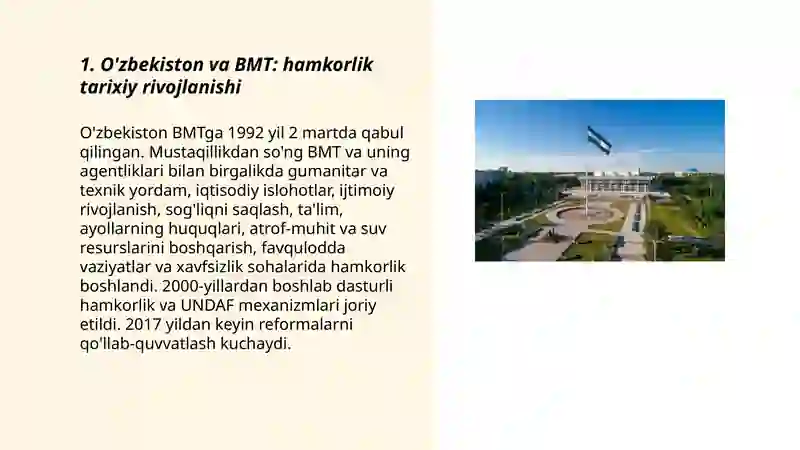 1. O'zbekiston va BMT: hamkorlik tarixiy rivojlanishi

O'zbekiston BMTga 1992 yil 2 martda qabul qilingan. Mustaqillikdan so'ng BMT va uning agentliklari bilan birgalikda gumanitar va texnik yordam, iqtisodiy islohotlar, ijtimoiy rivojlanish, sog'liqni saqlash, ta'lim, ayollarning huquqlari, atrof-muhit va suv resurslarini boshqarish, favqulodda vaziyatlar va xavfsizlik sohalarida hamkorlik boshlandi. 2000-yillardan boshlab dasturli hamkorlik va UNDAF mexanizmlari joriy etildi. 2017 yildan keyin reformalarni qo'llab-quvvatlash kuchaydi.